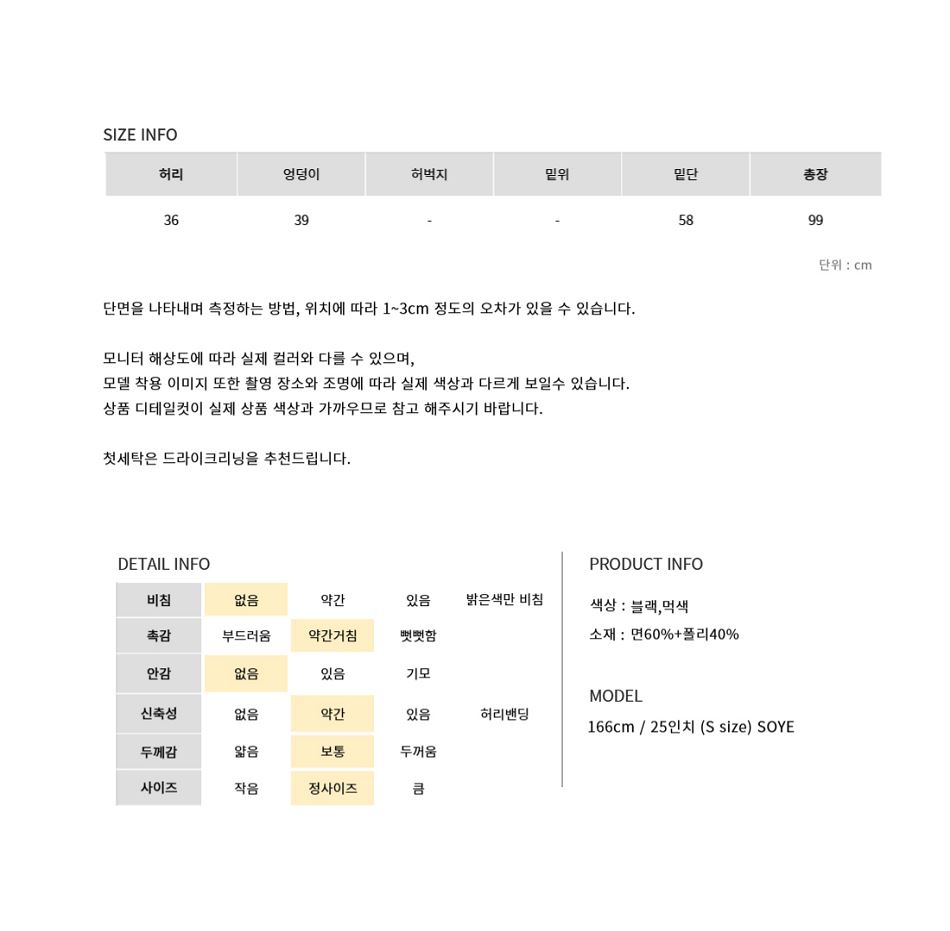 SIZE INFO

| 허리 | 엉덩이 | 허벅지 | 밑위 | 밑단 | 총장 |
|---|---|---|---|---|---|
| 36 | 39 | - | - | 58 | 99 |

단위 : cm

단면을 나타내며 측정하는 방법, 위치에 따라 1~3cm 정도의 오차가 있을 수 있습니다.

모니터 해상도에 따라 실제 컬러와 다를 수 있으며,
모델 착용 이미지 또한 촬영 장소와 조명에 따라 실제 색상과 다르게 보일수 있습니다.
상품 디테일컷이 실제 상품 색상과 가까우므로 참고 해주시기 바랍니다.

첫세탁은 드라이크리닝을 추천드립니다.

DETAIL INFO

| 비침 | 없음 | 약간 | 있음 | 밝은색만 비침 |
|---|---|---|---|---|
| 촉감 | 부드러움 | 약간거침 | 뻣뻣함 | |
| 안감 | 없음 | 있음 | 기모 | |
| 신축성 | 없음 | 약간 | 있음 | 허리밴딩 |
| 두께감 | 얇음 | 보통 | 두꺼움 | |
| 사이즈 | 작음 | 정사이즈 | 큼 | |

PRODUCT INFO

색상 : 블랙,먹색
소재 : 면60%+폴리40%

MODEL

166cm / 25인치 (S size) SOYE